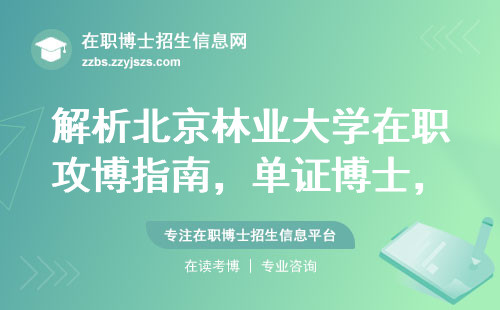 在职博士招生信息网
zzbs.zzyjszs.com

解析北京林业大学在职攻博指南，单证博士，

专注在职博士招生信息平台

在读考博 | 专业咨询